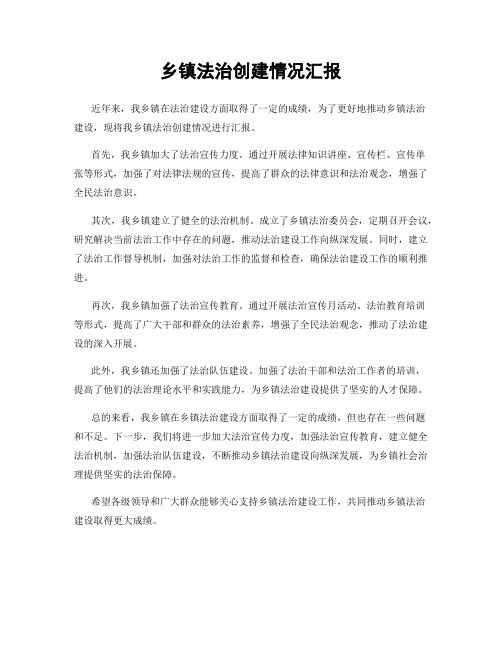 乡镇法治创建情况汇报

近年来，我乡镇在法治建设方面取得了一定的成绩，为了更好地推动乡镇法治建设，现将我乡镇法治创建情况进行汇报。

首先，我乡镇加大了法治宣传力度。通过开展法律知识讲座、宣传栏、宣传单张等形式，加强了对法律法规的宣传，提高了群众的法律意识和法治观念，增强了全民法治意识。

其次，我乡镇建立了健全的法治机制。成立了乡镇法治委员会，定期召开会议，研究解决当前法治工作中存在的问题，推动法治建设工作向纵深发展。同时，建立了法治工作督导机制，加强对法治工作的监督和检查，确保法治建设工作的顺利推进。

再次，我乡镇加强了法治宣传教育。通过开展法治宣传月活动、法治教育培训等形式，提高了广大干部和群众的法治素养，增强了全民法治观念，推动了法治建设的深入开展。

此外，我乡镇还加强了法治队伍建设。加强了法治干部和法治工作者的培训，提高了他们的法治理论水平和实践能力，为乡镇法治建设提供了坚实的人才保障。

总的来看，我乡镇在乡镇法治建设方面取得了一定的成绩，但也存在一些问题和不足。下一步，我们将进一步加大法治宣传力度，加强法治宣传教育，建立健全法治机制，加强法治队伍建设，不断推动乡镇法治建设向纵深发展，为乡镇社会治理提供坚实的法治保障。

希望各级领导和广大群众能够关心支持乡镇法治建设工作，共同推动乡镇法治建设取得更大成绩。